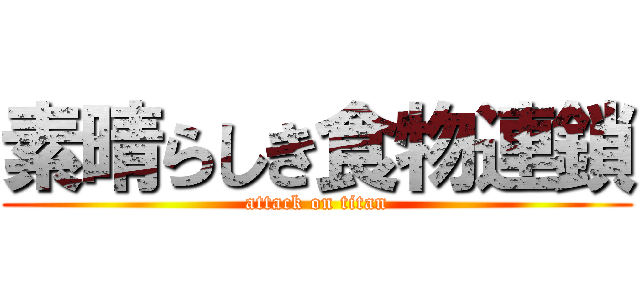 素晴らしき食物連鎖
attack on titan